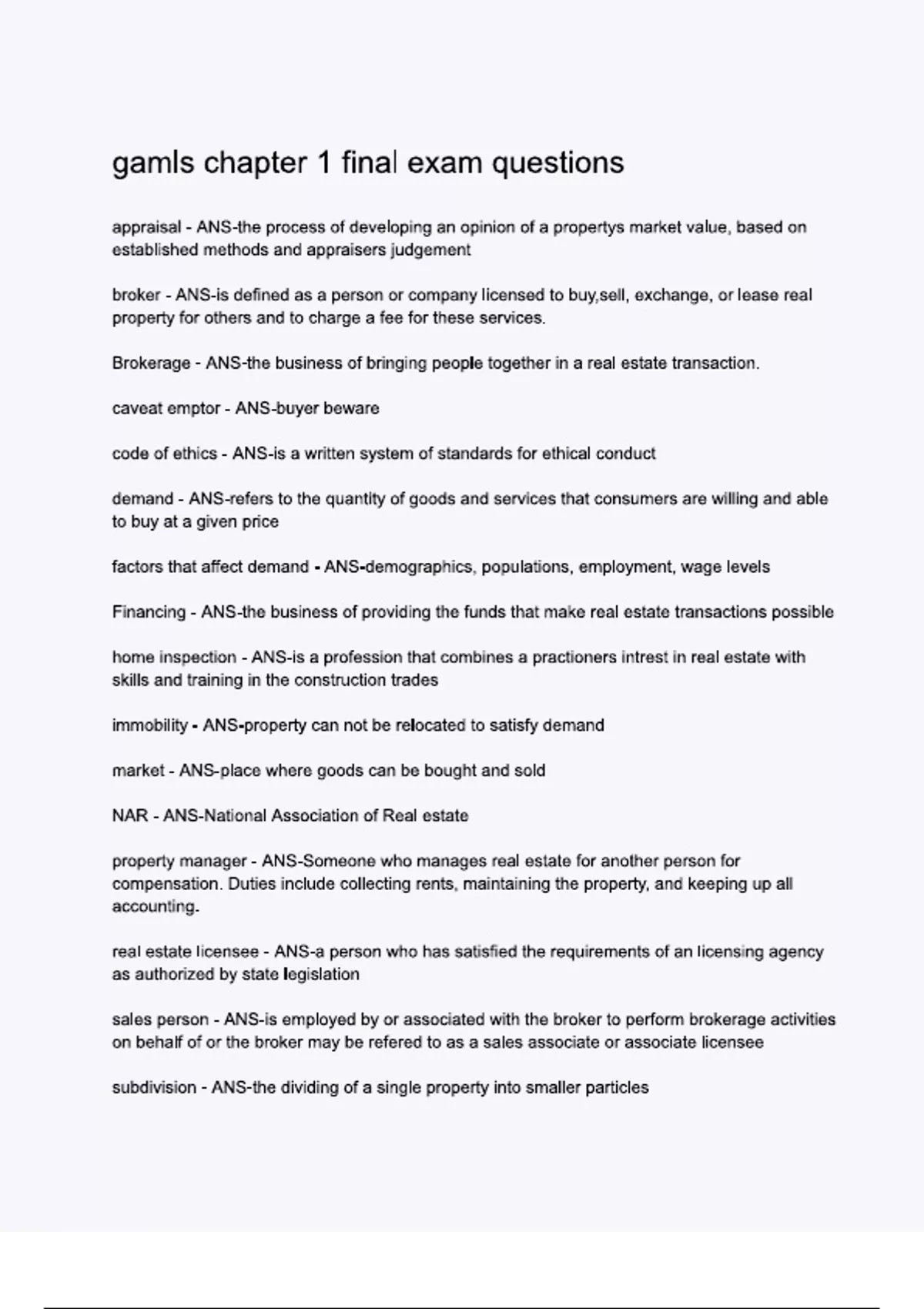 gamls chapter 1 final exam questions

appraisal - ANS-the process of developing an opinion of a propertys market value, based on established methods and appraisers judgement

broker - ANS-is defined as a person or company licensed to buy,sell, exchange, or lease real property for others and to charge a fee for these services.

Brokerage - ANS-the business of bringing people together in a real estate transaction.

caveat emptor - ANS-buyer beware

code of ethics - ANS-is a written system of standards for ethical conduct

demand - ANS-refers to the quantity of goods and services that consumers are willing and able to buy at a given price

factors that affect demand - ANS-demographics, populations, employment, wage levels

Financing - ANS-the business of providing the funds that make real estate transactions possible

home inspection - ANS-is a profession that combines a practioners intrest in real estate with skills and training in the construction trades

immobility - ANS-property can not be relocated to satisfy demand

market - ANS-place where goods can be bought and sold

NAR - ANS-National Association of Real estate

property manager - ANS-Someone who manages real estate for another person for compensation. Duties include collecting rents, maintaining the property, and keeping up all accounting.

real estate licensee - ANS-a person who has satisfied the requirements of an licensing agency as authorized by state legislation

sales person - ANS-is employed by or associated with the broker to perform brokerage activities on behalf of or the broker may be refered to as a sales associate or associate licensee

subdivision - ANS-the dividing of a single property into smaller particles